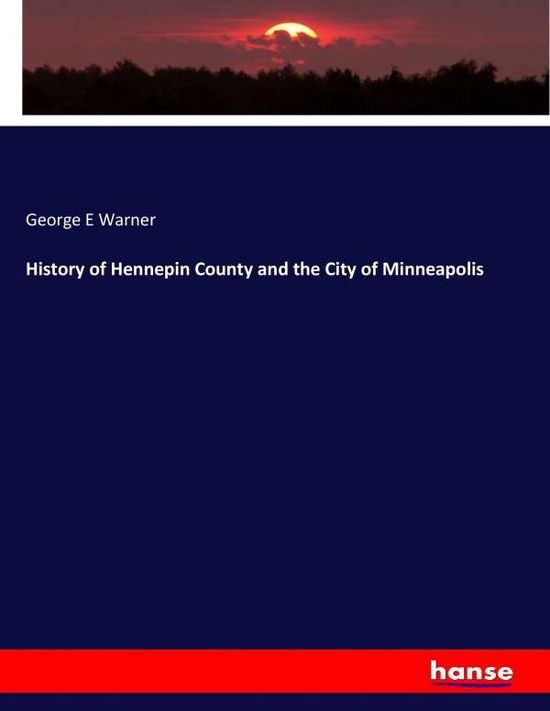 George E Warner

History of Hennepin County and the City of Minneapolis

hanse